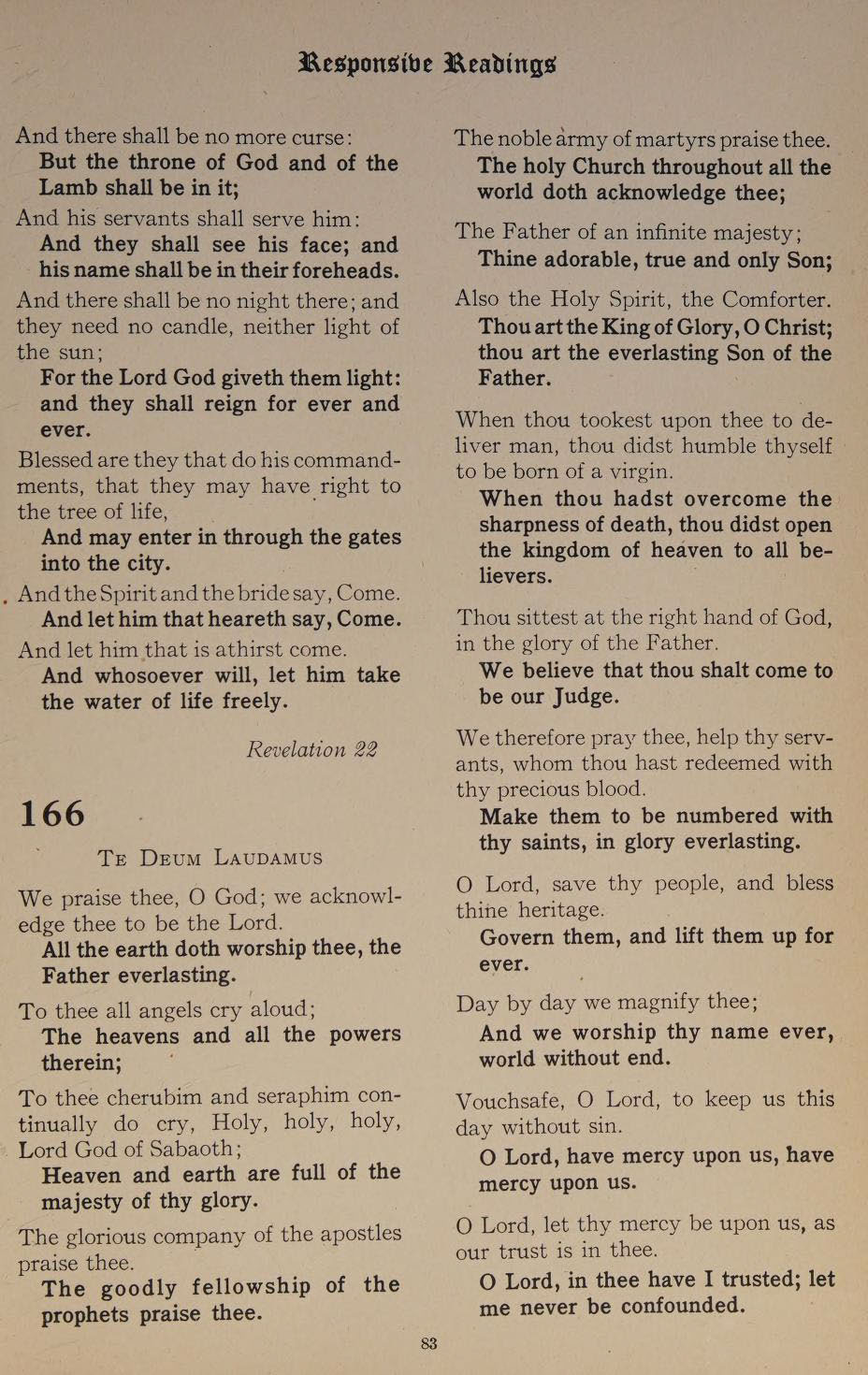 Responsive Readings

And there shall be no more curse:
But the throne of God and of the Lamb shall be in it;

And his servants shall serve him:
And they shall see his face; and his name shall be in their foreheads.

And there shall be no night there; and they need no candle, neither light of the sun;
For the Lord God giveth them light: and they shall reign for ever and ever.

Blessed are they that do his commandments, that they may have right to the tree of life,
And may enter in through the gates into the city.

And the Spirit and the bride say, Come.
And let him that heareth say, Come.

And let him that is athirst come.
And whosoever will, let him take the water of life freely.

Revelation 22

166

Te Deum Laudamus

We praise thee, O God; we acknowledge thee to be the Lord.
All the earth doth worship thee, the Father everlasting.

To thee all angels cry aloud;
The heavens and all the powers therein;

To thee cherubim and seraphim continually do cry, Holy, holy, holy, Lord God of Sabaoth;
Heaven and earth are full of the majesty of thy glory.

The glorious company of the apostles praise thee.
The goodly fellowship of the prophets praise thee.

The noble army of martyrs praise thee.
The holy Church throughout all the world doth acknowledge thee;

The Father of an infinite majesty;
Thine adorable, true and only Son;

Also the Holy Spirit, the Comforter.
Thou art the King of Glory, O Christ; thou art the everlasting Son of the Father.

When thou tookest upon thee to deliver man, thou didst humble thyself to be born of a virgin.
When thou hadst overcome the sharpness of death, thou didst open the kingdom of heaven to all believers.

Thou sittest at the right hand of God, in the glory of the Father.
We believe that thou shalt come to be our Judge.

We therefore pray thee, help thy servants, whom thou hast redeemed with thy precious blood.
Make them to be numbered with thy saints, in glory everlasting.

O Lord, save thy people, and bless thine heritage.
Govern them, and lift them up for ever.

Day by day we magnify thee;
And we worship thy name ever, world without end.

Vouchsafe, O Lord, to keep us this day without sin.
O Lord, have mercy upon us, have mercy upon us.

O Lord, let thy mercy be upon us, as our trust is in thee.
O Lord, in thee have I trusted; let me never be confounded.

83